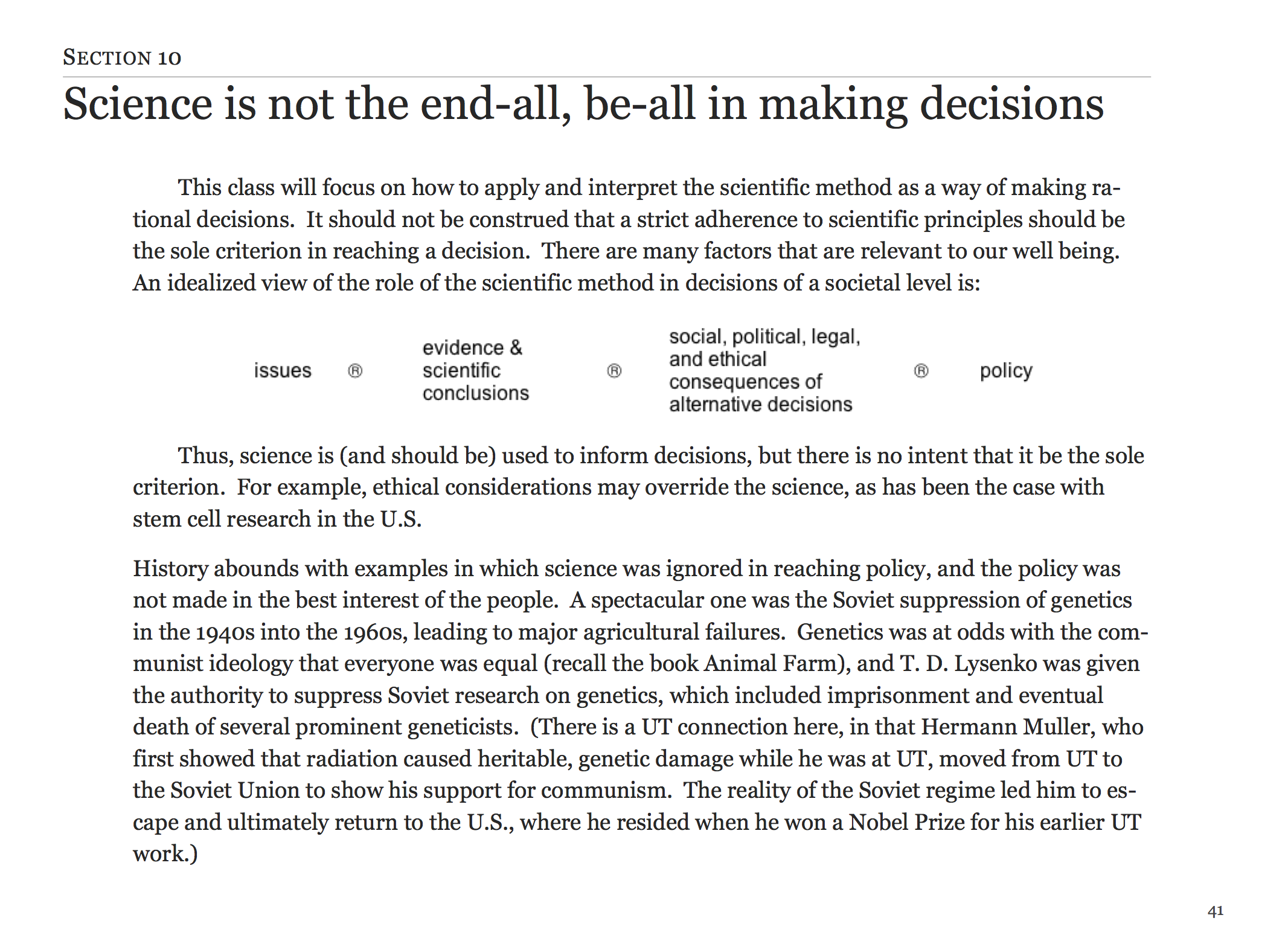 SECTION 10

Science is not the end-all, be-all in making decisions

This class will focus on how to apply and interpret the scientific method as a way of making rational decisions. It should not be construed that a strict adherence to scientific principles should be the sole criterion in reaching a decision. There are many factors that are relevant to our well being. An idealized view of the role of the scientific method in decisions of a societal level is:

issues ® evidence & scientific conclusions ® social, political, legal, and ethical consequences of alternative decisions ® policy

Thus, science is (and should be) used to inform decisions, but there is no intent that it be the sole criterion. For example, ethical considerations may override the science, as has been the case with stem cell research in the U.S.

History abounds with examples in which science was ignored in reaching policy, and the policy was not made in the best interest of the people. A spectacular one was the Soviet suppression of genetics in the 1940s into the 1960s, leading to major agricultural failures. Genetics was at odds with the communist ideology that everyone was equal (recall the book Animal Farm), and T. D. Lysenko was given the authority to suppress Soviet research on genetics, which included imprisonment and eventual death of several prominent geneticists. (There is a UT connection here, in that Hermann Muller, who first showed that radiation caused heritable, genetic damage while he was at UT, moved from UT to the Soviet Union to show his support for communism. The reality of the Soviet regime led him to escape and ultimately return to the U.S., where he resided when he won a Nobel Prize for his earlier UT work.)

41